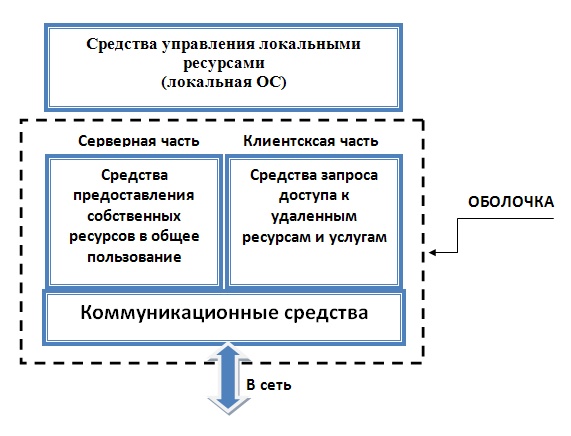 Средства управления локальными ресурсами
(локальная ОС)

Серверная часть

Клиентсксая часть

Средства предоставления собственных ресурсов в общее пользование

Средства запроса доступа к удаленным ресурсам и услугам

ОБОЛОЧКА

Коммуникационные средства

В сеть